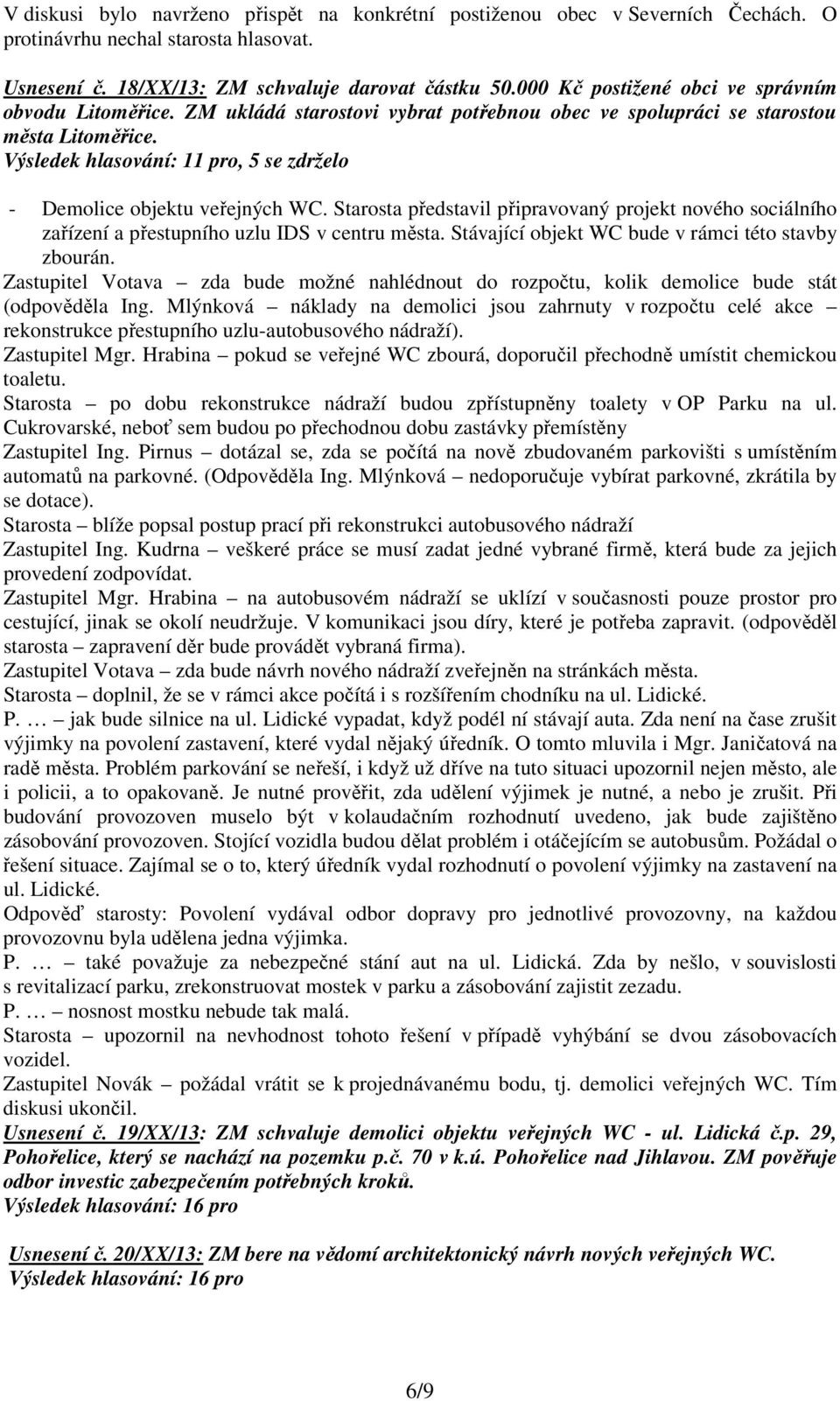 V diskusi bylo navrženo přispět na konkrétní postiženou obec v Severních Čechách. O protinávrhu nechal starosta hlasovat.

Usnesení č. 18/XX/13: ZM schvaluje darovat částku 50.000 Kč postižené obci ve správním obvodu Litoměřice. ZM ukládá starostovi vybrat potřebnou obec ve spolupráci se starostou města Litoměřice.
Výsledek hlasování: 11 pro, 5 se zdrželo

- Demolice objektu veřejných WC. Starosta představil připravovaný projekt nového sociálního zařízení a přestupního uzlu IDS v centru města. Stávající objekt WC bude v rámci této stavby zbourán.

Zastupitel Votava – zda bude možné nahlédnout do rozpočtu, kolik demolice bude stát (odpověděla Ing. Mlýnková – náklady na demolici jsou zahrnuty v rozpočtu celé akce – rekonstrukce přestupního uzlu-autobusového nádraží).
Zastupitel Mgr. Hrabina – pokud se veřejné WC zbourá, doporučil přechodně umístit chemickou toaletu.
Starosta – po dobu rekonstrukce nádraží budou zpřístupněny toalety v OP Parku na ul. Cukrovarské, neboť sem budou po přechodnou dobu zastávky přemístěny
Zastupitel Ing. Pirnus – dotázal se, zda se počítá na nově zbudovaném parkovišti s umístěním automatů na parkovné. (Odpověděla Ing. Mlýnková – nedoporučuje vybírat parkovné, zkrátila by se dotace).
Starosta – blíže popsal postup prací při rekonstrukci autobusového nádraží
Zastupitel Ing. Kudrna – veškeré práce se musí zadat jedné vybrané firmě, která bude za jejich provedení zodpovídat.
Zastupitel Mgr. Hrabina – na autobusovém nádraží se uklízí v současnosti pouze prostor pro cestující, jinak se okolí neudržuje. V komunikaci jsou díry, které je potřeba zapravit. (odpověděl starosta – zapravení děr bude provádět vybraná firma).
Zastupitel Votava – zda bude návrh nového nádraží zveřejněn na stránkách města.
Starosta – doplnil, že se v rámci akce počítá i s rozšířením chodníku na ul. Lidické.
P. … – jak bude silnice na ul. Lidické vypadat, když podél ní stávají auta. Zda není na čase zrušit výjimky na povolení zastavení, které vydal nějaký úředník. O tomto mluvila i Mgr. Janičatová na radě města. Problém parkování se neřeší, i když už dříve na tuto situaci upozornil nejen město, ale i policii, a to opakovaně. Je nutné prověřit, zda udělení výjimek je nutné, a nebo je zrušit. Při budování provozoven muselo být v kolaudačním rozhodnutí uvedeno, jak bude zajištěno zásobování provozoven. Stojící vozidla budou dělat problém i otáčejícím se autobusům. Požádal o řešení situace. Zajímal se o to, který úředník vydal rozhodnutí o povolení výjimky na zastavení na ul. Lidické.
Odpověď starosty: Povolení vydával odbor dopravy pro jednotlivé provozovny, na každou provozovnu byla udělena jedna výjimka.
P. … – také považuje za nebezpečné stání aut na ul. Lidická. Zda by nešlo, v souvislosti s revitalizací parku, zrekonstruovat mostek v parku a zásobování zajistit zezadu.
P. … – nosnost mostku nebude tak malá.
Starosta – upozornil na nevhodnost tohoto řešení v případě vyhýbání se dvou zásobovacích vozidel.
Zastupitel Novák – požádal vrátit se k projednávanému bodu, tj. demolici veřejných WC. Tím diskusi ukončil.
Usnesení č. 19/XX/13: ZM schvaluje demolici objektu veřejných WC - ul. Lidická č.p. 29, Pohořelice, který se nachází na pozemku p.č. 70 v k.ú. Pohořelice nad Jihlavou. ZM pověřuje odbor investic zabezpečením potřebných kroků.
Výsledek hlasování: 16 pro

Usnesení č. 20/XX/13: ZM bere na vědomí architektonický návrh nových veřejných WC.
Výsledek hlasování: 16 pro

6/9